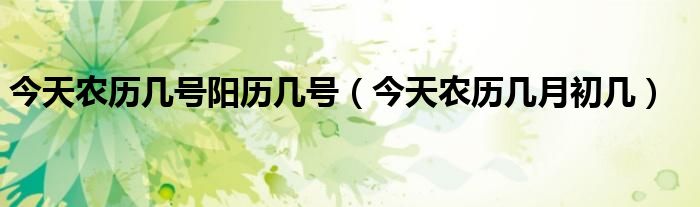 今天农历几号阳历几号（今天农历几月初几）